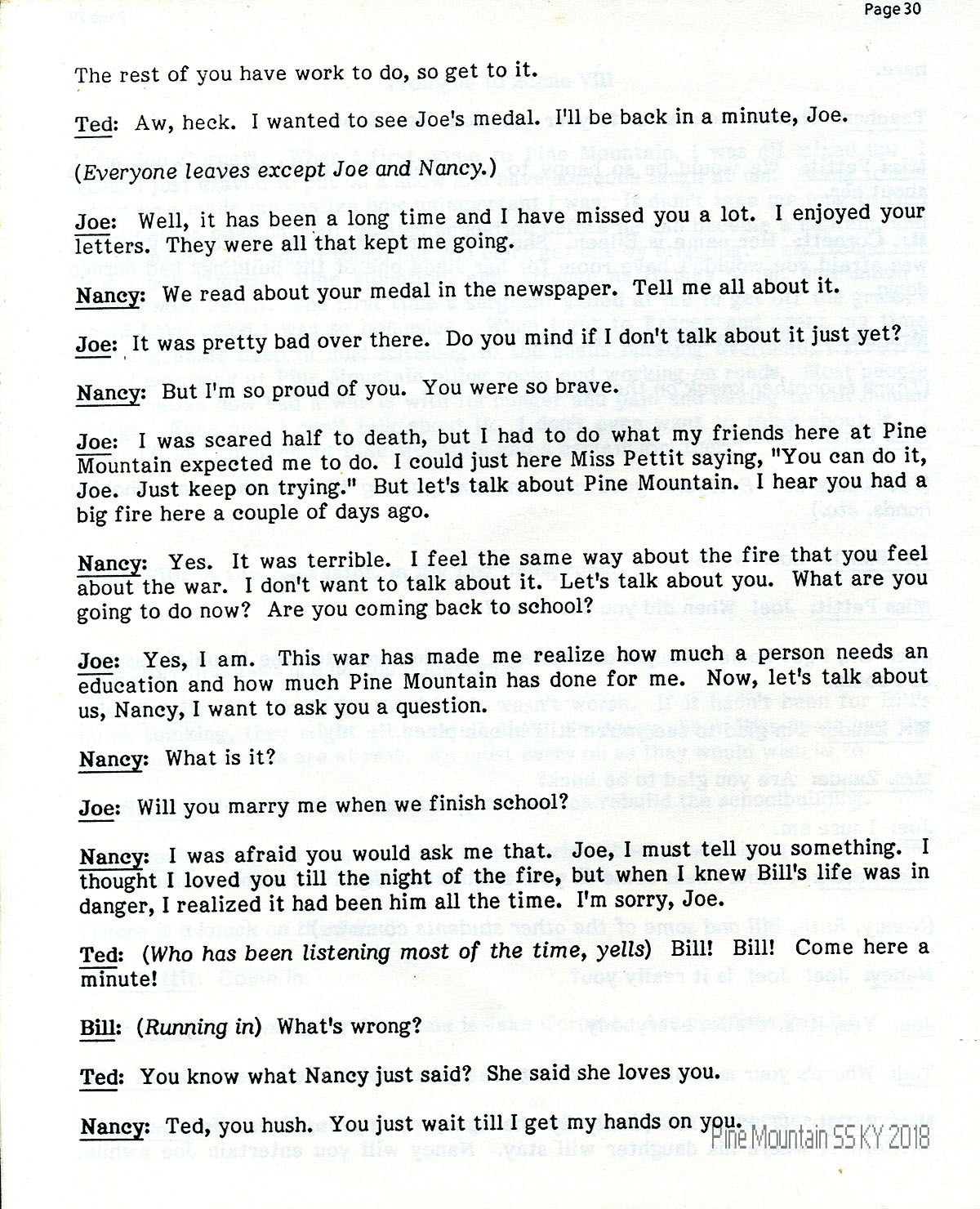 Page 30

The rest of you have work to do, so get to it.

Ted: Aw, heck. I wanted to see Joe's medal. I'll be back in a minute, Joe.

(Everyone leaves except Joe and Nancy.)

Joe: Well, it has been a long time and I have missed you a lot. I enjoyed your letters. They were all that kept me going.

Nancy: We read about your medal in the newspaper. Tell me all about it.

Joe: It was pretty bad over there. Do you mind if I don't talk about it just yet?

Nancy: But I'm so proud of you. You were so brave.

Joe: I was scared half to death, but I had to do what my friends here at Pine Mountain expected me to do. I could just here Miss Pettit saying, "You can do it, Joe. Just keep on trying." But let's talk about Pine Mountain. I hear you had a big fire here a couple of days ago.

Nancy: Yes. It was terrible. I feel the same way about the fire that you feel about the war. I don't want to talk about it. Let's talk about you. What are you going to do now? Are you coming back to school?

Joe: Yes, I am. This war has made me realize how much a person needs an education and how much Pine Mountain has done for me. Now, let's talk about us, Nancy, I want to ask you a question.

Nancy: What is it?

Joe: Will you marry me when we finish school?

Nancy: I was afraid you would ask me that. Joe, I must tell you something. I thought I loved you till the night of the fire, but when I knew Bill's life was in danger, I realized it had been him all the time. I'm sorry, Joe.

Ted: (Who has been listening most of the time, yells) Bill! Bill! Come here a minute!

Bill: (Running in) What's wrong?

Ted: You know what Nancy just said? She said she loves you.

Nancy: Ted, you hush. You just wait till I get my hands on you.

Pine Mountain SS KY 2018